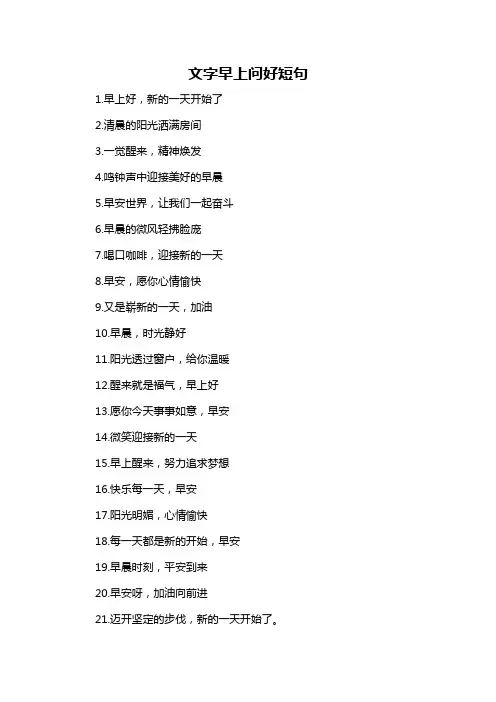 文字早上问好短句

1.早上好，新的一天开始了

2.清晨的阳光洒满房间

3.一觉醒来，精神焕发

4.鸣钟声中迎接美好的早晨

5.早安世界，让我们一起奋斗

6.早晨的微风轻拂脸庞

7.喝口咖啡，迎接新的一天

8.早安，愿你心情愉快

9.又是崭新的一天，加油

10.早晨，时光静好

11.阳光透过窗户，给你温暖

12.醒来就是福气，早上好

13.愿你今天事事如意，早安

14.微笑迎接新的一天

15.早上醒来，努力追求梦想

16.快乐每一天，早安

17.阳光明媚，心情愉快

18.每一天都是新的开始，早安

19.早晨时刻，平安到来

20.早安呀，加油向前进

21.迈开坚定的步伐，新的一天开始了。